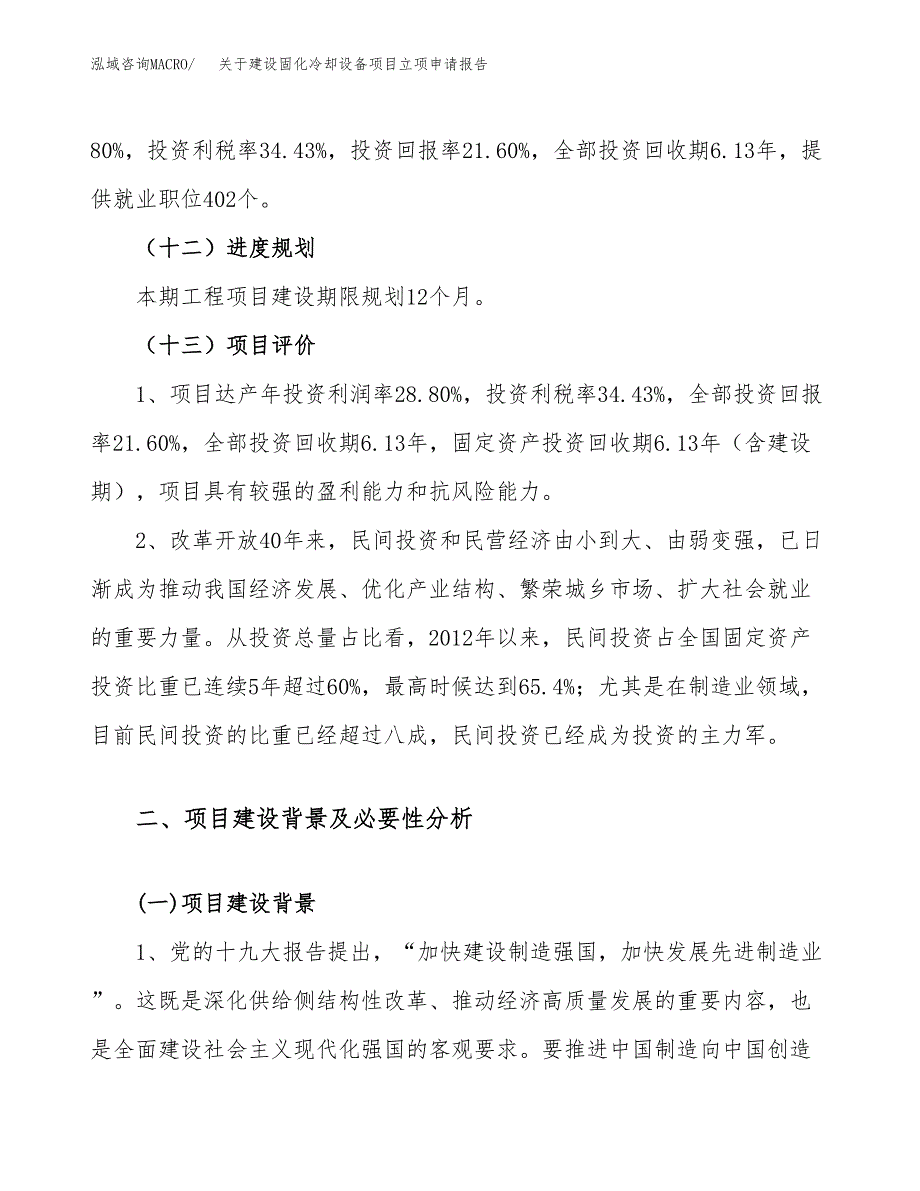 泓域咨询MACRO/　关于建设固化冷却设备项目立项申请报告

80%，投资利税率34.43%，投资回报率21.60%，全部投资回收期6.13年，提供就业职位402个。

（十二）进度规划

本期工程项目建设期限规划12个月。

（十三）项目评价

1、项目达产年投资利润率28.80%，投资利税率34.43%，全部投资回报率21.60%，全部投资回收期6.13年，固定资产投资回收期6.13年（含建设期），项目具有较强的盈利能力和抗风险能力。

2、改革开放40年来，民间投资和民营经济由小到大、由弱变强，已日渐成为推动我国经济发展、优化产业结构、繁荣城乡市场、扩大社会就业的重要力量。从投资总量占比看，2012年以来，民间投资占全国固定资产投资比重已连续5年超过60%，最高时候达到65.4%；尤其是在制造业领域，目前民间投资的比重已经超过八成，民间投资已经成为投资的主力军。

二、项目建设背景及必要性分析

(一)项目建设背景

1、党的十九大报告提出，“加快建设制造强国，加快发展先进制造业”。这既是深化供给侧结构性改革、推动经济高质量发展的重要内容，也是全面建设社会主义现代化强国的客观要求。要推进中国制造向中国创造